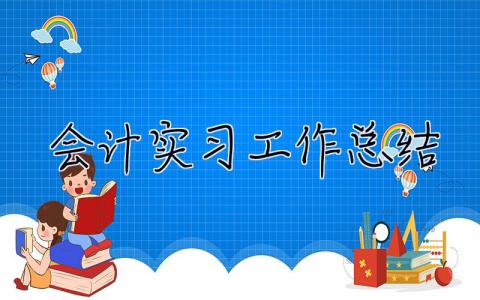 会计实习工作总结